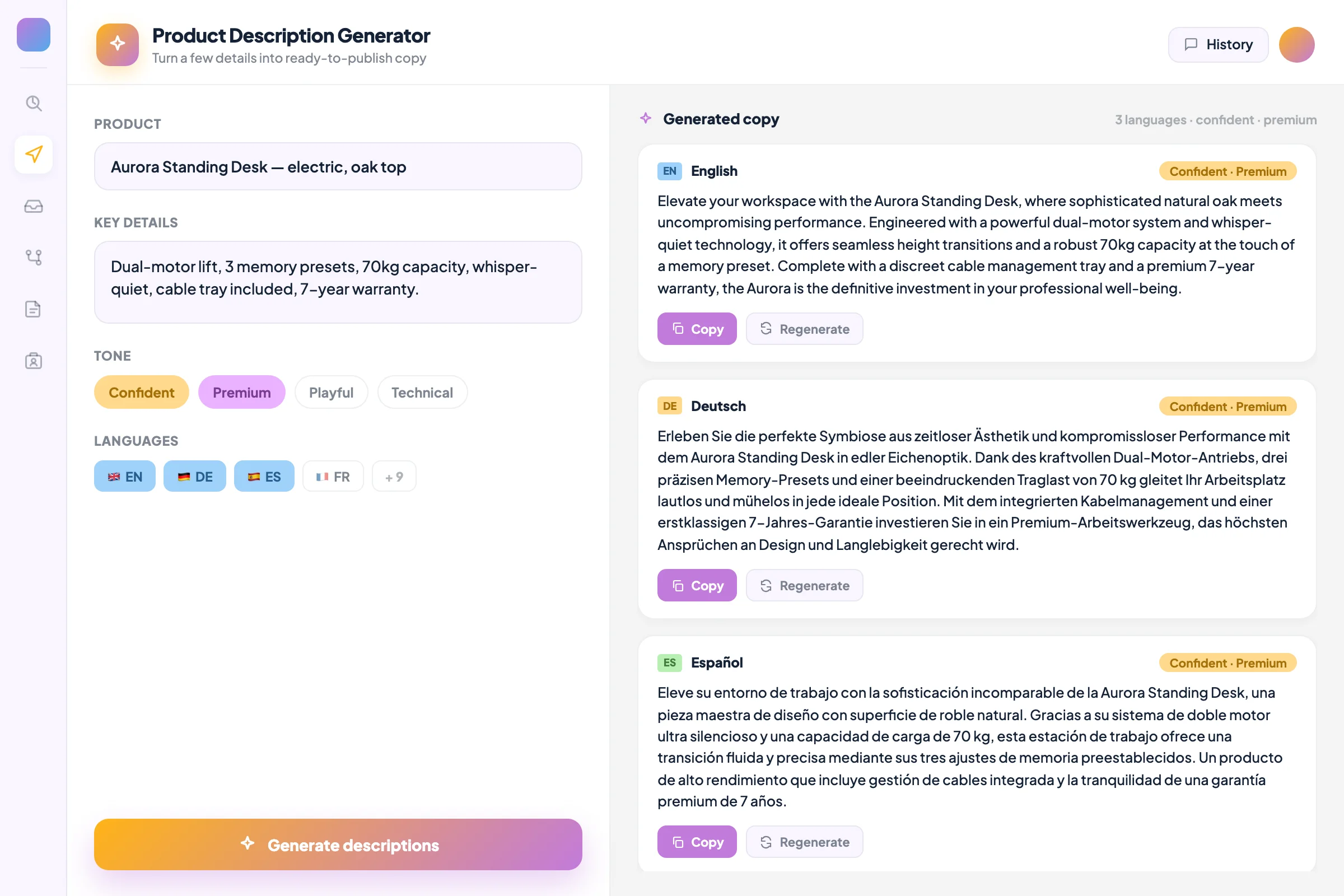 Product Description Generator
Turn a few details into ready-to-publish copy

History

PRODUCT

Aurora Standing Desk — electric, oak top

KEY DETAILS

Dual-motor lift, 3 memory presets, 70kg capacity, whisper-quiet, cable tray included, 7-year warranty.

TONE

Confident Premium Playful Technical

LANGUAGES

EN DE ES FR +9

Generate descriptions

Generated copy

3 languages · confident · premium

EN English

Confident · Premium

Elevate your workspace with the Aurora Standing Desk, where sophisticated natural oak meets uncompromising performance. Engineered with a powerful dual-motor system and whisper-quiet technology, it offers seamless height transitions and a robust 70kg capacity at the touch of a memory preset. Complete with a discreet cable management tray and a premium 7-year warranty, the Aurora is the definitive investment in your professional well-being.

Copy Regenerate

DE Deutsch

Confident · Premium

Erleben Sie die perfekte Symbiose aus zeitloser Ästhetik und kompromissloser Performance mit dem Aurora Standing Desk in edler Eichenoptik. Dank des kraftvollen Dual-Motor-Antriebs, drei präzisen Memory-Presets und einer beeindruckenden Traglast von 70 kg gleitet Ihr Arbeitsplatz lautlos und mühelos in jede ideale Position. Mit dem integrierten Kabelmanagement und einer erstklassigen 7-Jahres-Garantie investieren Sie in ein Premium-Arbeitswerkzeug, das höchsten Ansprüchen an Design und Langlebigkeit gerecht wird.

Copy Regenerate

ES Español

Confident · Premium

Eleve su entorno de trabajo con la sofisticación incomparable de la Aurora Standing Desk, una pieza maestra de diseño con superficie de roble natural. Gracias a su sistema de doble motor ultra silencioso y una capacidad de carga de 70 kg, esta estación de trabajo ofrece una transición fluida y precisa mediante sus tres ajustes de memoria preestablecidos. Un producto de alto rendimiento que incluye gestión de cables integrada y la tranquilidad de una garantía premium de 7 años.

Copy Regenerate